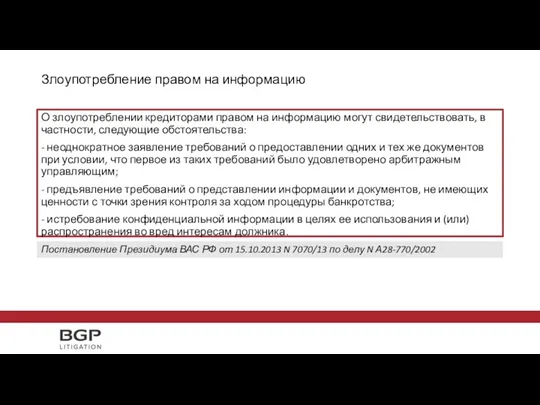 Злоупотребление правом на информацию

О злоупотреблении кредиторами правом на информацию могут свидетельствовать, в частности, следующие обстоятельства:

- неоднократное заявление требований о предоставлении одних и тех же документов при условии, что первое из таких требований было удовлетворено арбитражным управляющим;

- предъявление требований о представлении информации и документов, не имеющих ценности с точки зрения контроля за ходом процедуры банкротства;

- истребование конфиденциальной информации в целях ее использования и (или) распространения во вред интересам должника.

Постановление Президиума ВАС РФ от 15.10.2013 N 7070/13 по делу N А28-770/2002

BGP
LITIGATION